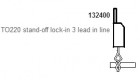 132400

TO220 stand-off lock-in 3 lead in line